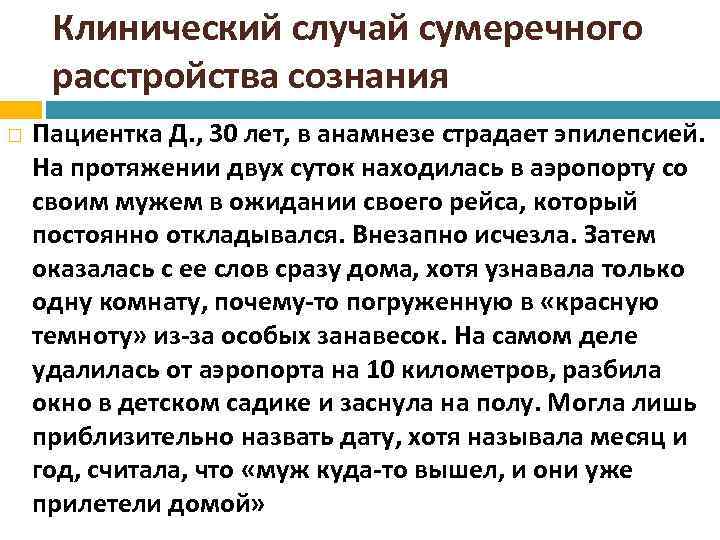 Клинический случай сумеречного расстройства сознания

☐ Пациентка Д., 30 лет, в анамнезе страдает эпилепсией. На протяжении двух суток находилась в аэропорту со своим мужем в ожидании своего рейса, который постоянно откладывался. Внезапно исчезла. Затем оказалась с ее слов сразу дома, хотя узнавала только одну комнату, почему-то погруженную в «красную темноту» из-за особых занавесок. На самом деле удалилась от аэропорта на 10 километров, разбила окно в детском садике и заснула на полу. Могла лишь приблизительно назвать дату, хотя называла месяц и год, считала, что «муж куда-то вышел, и они уже прилетели домой»